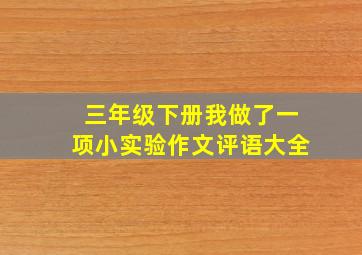 三年级下册我做了一项小实验作文评语大全